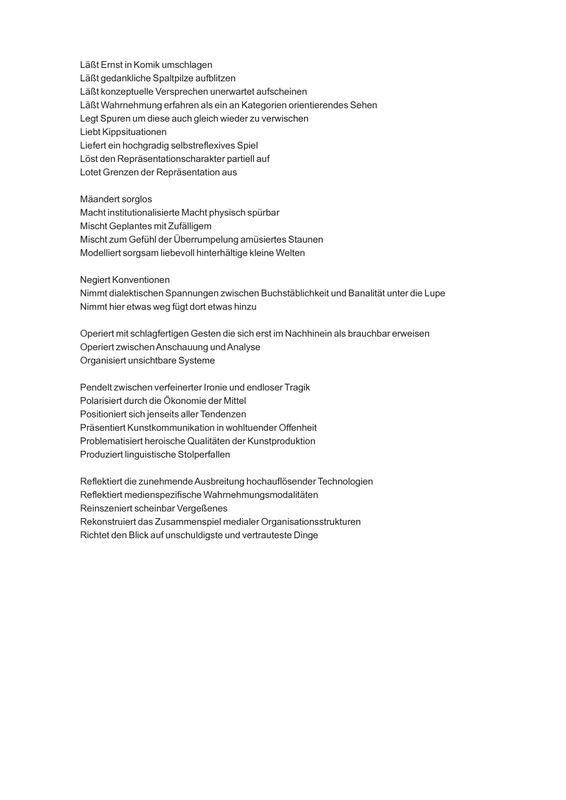 Läßt Ernst in Komik umschlagen
Läßt gedankliche Spaltpilze aufblitzen
Läßt konzeptuelle Versprechen unerwartet aufscheinen
Läßt Wahrnehmung erfahren als ein an Kategorien orientierendes Sehen
Legt Spuren um diese auch gleich wieder zu verwischen
Liebt Kippsituationen
Liefert ein hochgradig selbstreflexives Spiel
Löst den Repräsentationscharakter partiell auf
Lotet Grenzen der Repräsentation aus

Mäandert sorglos
Macht institutionalisierte Macht physisch spürbar
Mischt Geplantes mit Zufälligem
Mischt zum Gefühl der Überrumpelung amüsiertes Staunen
Modelliert sorgsam liebevoll hinterhältige kleine Welten

Negiert Konventionen
Nimmt dialektischen Spannungen zwischen Buchstäblichkeit und Banalität unter die Lupe
Nimmt hier etwas weg fügt dort etwas hinzu

Operiert mit schlagfertigen Gesten die sich erst im Nachhinein als brauchbar erweisen
Operiert zwischen Anschauung und Analyse
Organisiert unsichtbare Systeme

Pendelt zwischen verfeinerter Ironie und endloser Tragik
Polarisiert durch die Ökonomie der Mittel
Positioniert sich jenseits aller Tendenzen
Präsentiert Kunstkommunikation in wohltuender Offenheit
Problematisiert heroische Qualitäten der Kunstproduktion
Produziert linguistische Stolperfallen

Reflektiert die zunehmende Ausbreitung hochauflösender Technologien
Reflektiert medienspezifische Wahrnehmungsmodalitäten
Reinszeniert scheinbar Vergeßenes
Rekonstruiert das Zusammenspiel medialer Organisationsstrukturen
Richtet den Blick auf unschuldigste und vertrauteste Dinge